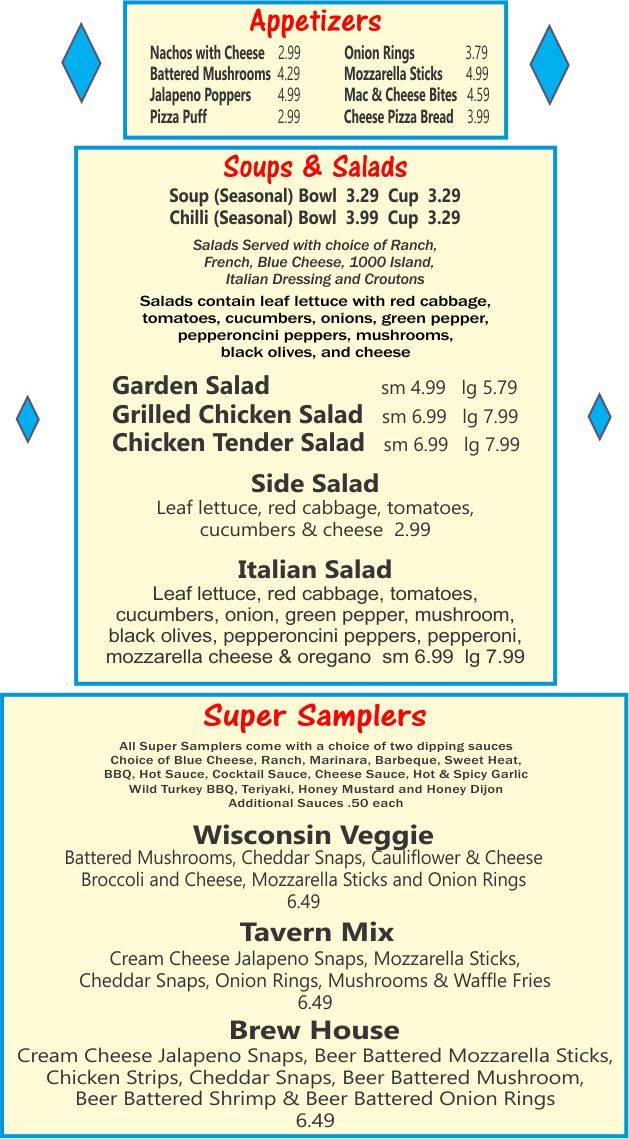 Appetizers

| | | | |
|---|---|---|---|
| Nachos with Cheese | 2.99 | Onion Rings | 3.79 |
| Battered Mushrooms | 4.29 | Mozzarella Sticks | 4.99 |
| Jalapeno Poppers | 4.99 | Mac & Cheese Bites | 4.59 |
| Pizza Puff | 2.99 | Cheese Pizza Bread | 3.99 |

Soups & Salads

Soup (Seasonal) Bowl 3.29 Cup 3.29
Chilli (Seasonal) Bowl 3.99 Cup 3.29

Salads Served with choice of Ranch, French, Blue Cheese, 1000 Island, Italian Dressing and Croutons

Salads contain leaf lettuce with red cabbage, tomatoes, cucumbers, onions, green pepper, pepperoncini peppers, mushrooms, black olives, and cheese

Garden Salad sm 4.99 lg 5.79
Grilled Chicken Salad sm 6.99 lg 7.99
Chicken Tender Salad sm 6.99 lg 7.99

Side Salad
Leaf lettuce, red cabbage, tomatoes, cucumbers & cheese 2.99

Italian Salad
Leaf lettuce, red cabbage, tomatoes, cucumbers, onion, green pepper, mushroom, black olives, pepperoncini peppers, pepperoni, mozzarella cheese & oregano sm 6.99 lg 7.99

Super Samplers

All Super Samplers come with a choice of two dipping sauces Choice of Blue Cheese, Ranch, Marinara, Barbeque, Sweet Heat, BBQ, Hot Sauce, Cocktail Sauce, Cheese Sauce, Hot & Spicy Garlic Wild Turkey BBQ, Teriyaki, Honey Mustard and Honey Dijon Additional Sauces .50 each

Wisconsin Veggie
Battered Mushrooms, Cheddar Snaps, Cauliflower & Cheese Broccoli and Cheese, Mozzarella Sticks and Onion Rings
6.49

Tavern Mix
Cream Cheese Jalapeno Snaps, Mozzarella Sticks, Cheddar Snaps, Onion Rings, Mushrooms & Waffle Fries
6.49

Brew House
Cream Cheese Jalapeno Snaps, Beer Battered Mozzarella Sticks, Chicken Strips, Cheddar Snaps, Beer Battered Mushroom, Beer Battered Shrimp & Beer Battered Onion Rings
6.49